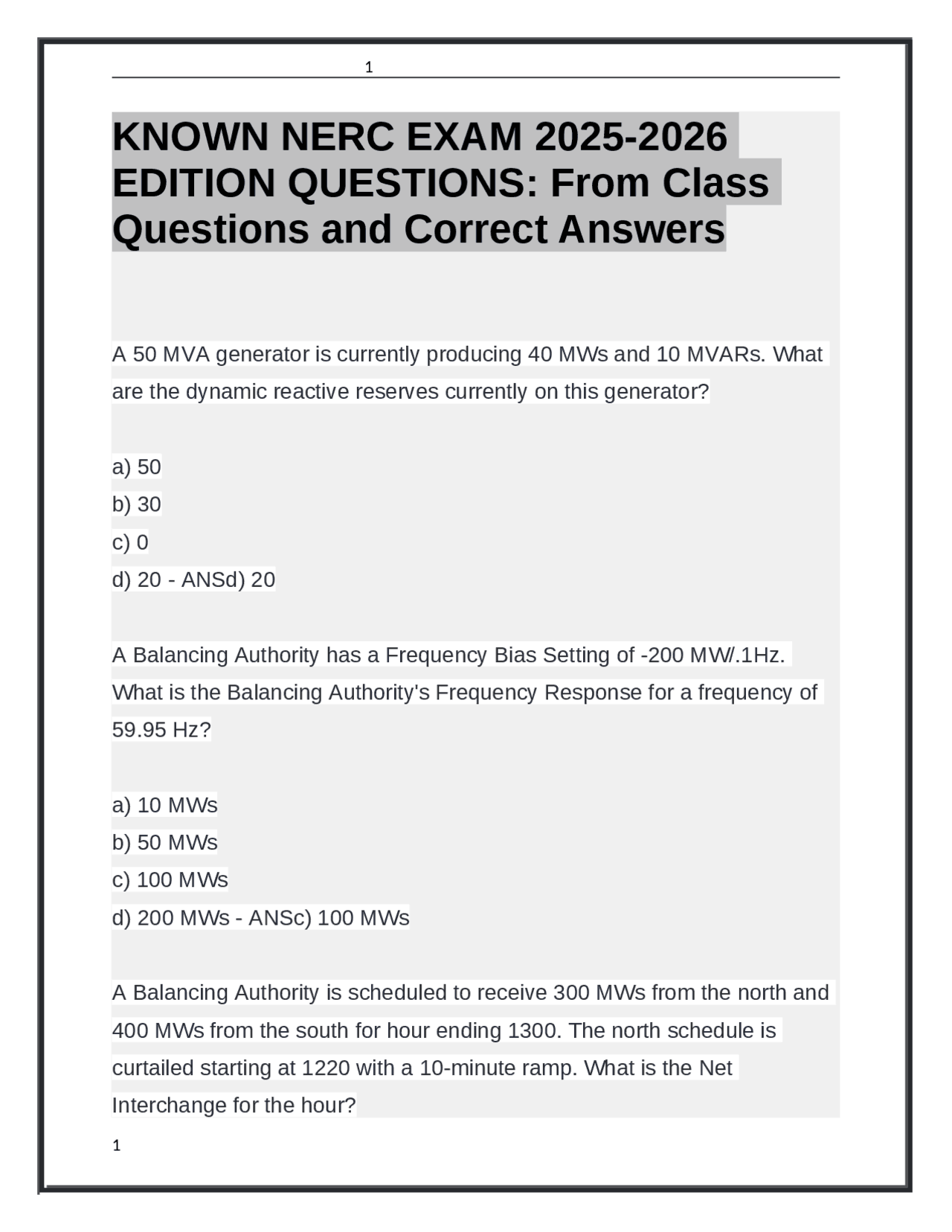 1

KNOWN NERC EXAM 2025-2026 EDITION QUESTIONS: From Class Questions and Correct Answers

A 50 MVA generator is currently producing 40 MWs and 10 MVARs. What are the dynamic reactive reserves currently on this generator?

a) 50
b) 30
c) 0
d) 20 - ANSd) 20

A Balancing Authority has a Frequency Bias Setting of -200 MW/.1Hz. What is the Balancing Authority's Frequency Response for a frequency of 59.95 Hz?

a) 10 MWs
b) 50 MWs
c) 100 MWs
d) 200 MWs - ANSc) 100 MWs

A Balancing Authority is scheduled to receive 300 MWs from the north and 400 MWs from the south for hour ending 1300. The north schedule is curtailed starting at 1220 with a 10-minute ramp. What is the Net Interchange for the hour?

1